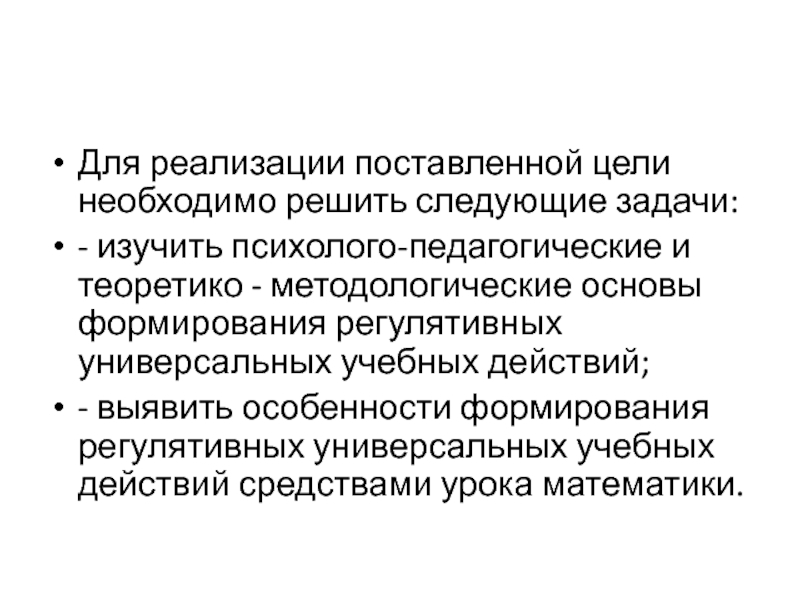 • Для реализации поставленной цели необходимо решить следующие задачи:

• - изучить психолого-педагогические и теоретико - методологические основы формирования регулятивных универсальных учебных действий;

• - выявить особенности формирования регулятивных универсальных учебных действий средствами урока математики.